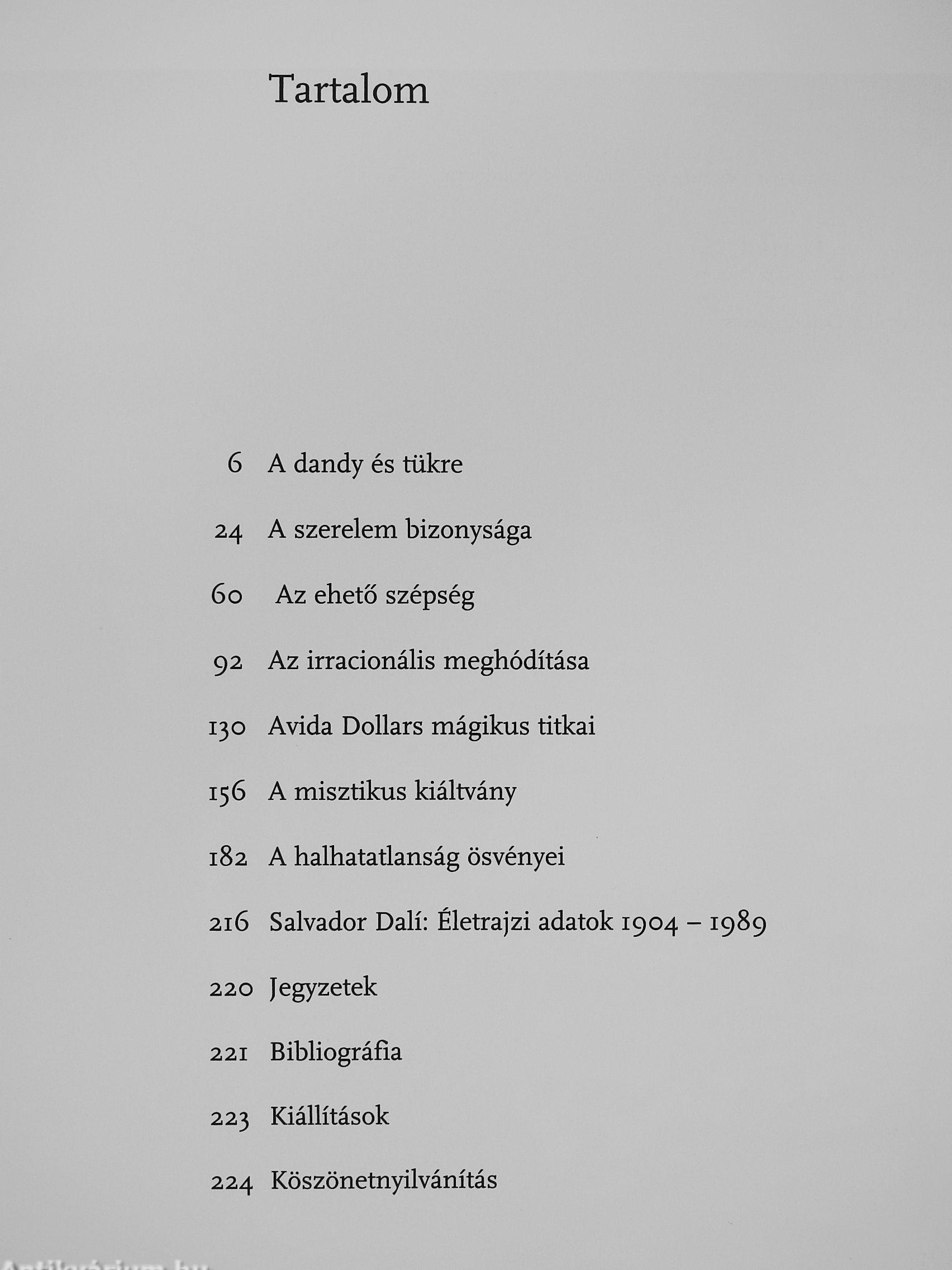 Tartalom

6 A dandy és tükre

24 A szerelem bizonysága

60 Az ehető szépség

92 Az irracionális meghódítása

130 Avida Dollars mágikus titkai

156 A misztikus kiáltvány

182 A halhatatlanság ösvényei

216 Salvador Dalí: Életrajzi adatok 1904 – 1989

220 Jegyzetek

221 Bibliográfia

223 Kiállítások

224 Köszönetnyilvánítás

Antikvárium.hu